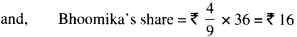 and, Bhoomika's share = ₹ $\frac{4}{9} \times 36$ = ₹ 16